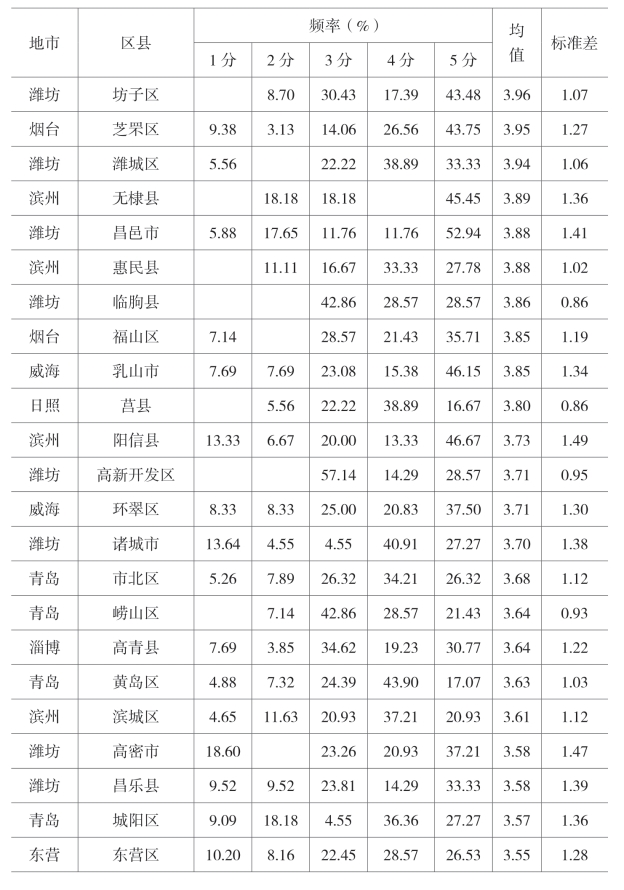 | 地市 | 区县 | 频率（%） 1分 | 2分 | 3分 | 4分 | 5分 | 均值 | 标准差 |
|---|---|---|---|---|---|---|---|---|
| 潍坊 | 坊子区 |  | 8.70 | 30.43 | 17.39 | 43.48 | 3.96 | 1.07 |
| 烟台 | 芝罘区 | 9.38 | 3.13 | 14.06 | 26.56 | 43.75 | 3.95 | 1.27 |
| 潍坊 | 潍城区 | 5.56 |  | 22.22 | 38.89 | 33.33 | 3.94 | 1.06 |
| 滨州 | 无棣县 |  | 18.18 | 18.18 |  | 45.45 | 3.89 | 1.36 |
| 潍坊 | 昌邑市 | 5.88 | 17.65 | 11.76 | 11.76 | 52.94 | 3.88 | 1.41 |
| 滨州 | 惠民县 |  | 11.11 | 16.67 | 33.33 | 27.78 | 3.88 | 1.02 |
| 潍坊 | 临朐县 |  |  | 42.86 | 28.57 | 28.57 | 3.86 | 0.86 |
| 烟台 | 福山区 | 7.14 |  | 28.57 | 21.43 | 35.71 | 3.85 | 1.19 |
| 威海 | 乳山市 | 7.69 | 7.69 | 23.08 | 15.38 | 46.15 | 3.85 | 1.34 |
| 日照 | 莒县 |  | 5.56 | 22.22 | 38.89 | 16.67 | 3.80 | 0.86 |
| 滨州 | 阳信县 | 13.33 | 6.67 | 20.00 | 13.33 | 46.67 | 3.73 | 1.49 |
| 潍坊 | 高新开发区 |  |  | 57.14 | 14.29 | 28.57 | 3.71 | 0.95 |
| 威海 | 环翠区 | 8.33 | 8.33 | 25.00 | 20.83 | 37.50 | 3.71 | 1.30 |
| 潍坊 | 诸城市 | 13.64 | 4.55 | 4.55 | 40.91 | 27.27 | 3.70 | 1.38 |
| 青岛 | 市北区 | 5.26 | 7.89 | 26.32 | 34.21 | 26.32 | 3.68 | 1.12 |
| 青岛 | 崂山区 |  | 7.14 | 42.86 | 28.57 | 21.43 | 3.64 | 0.93 |
| 淄博 | 高青县 | 7.69 | 3.85 | 34.62 | 19.23 | 30.77 | 3.64 | 1.22 |
| 青岛 | 黄岛区 | 4.88 | 7.32 | 24.39 | 43.90 | 17.07 | 3.63 | 1.03 |
| 滨州 | 滨城区 | 4.65 | 11.63 | 20.93 | 37.21 | 20.93 | 3.61 | 1.12 |
| 潍坊 | 高密市 | 18.60 |  | 23.26 | 20.93 | 37.21 | 3.58 | 1.47 |
| 潍坊 | 昌乐县 | 9.52 | 9.52 | 23.81 | 14.29 | 33.33 | 3.58 | 1.39 |
| 青岛 | 城阳区 | 9.09 | 18.18 | 4.55 | 36.36 | 27.27 | 3.57 | 1.36 |
| 东营 | 东营区 | 10.20 | 8.16 | 22.45 | 28.57 | 26.53 | 3.55 | 1.28 |